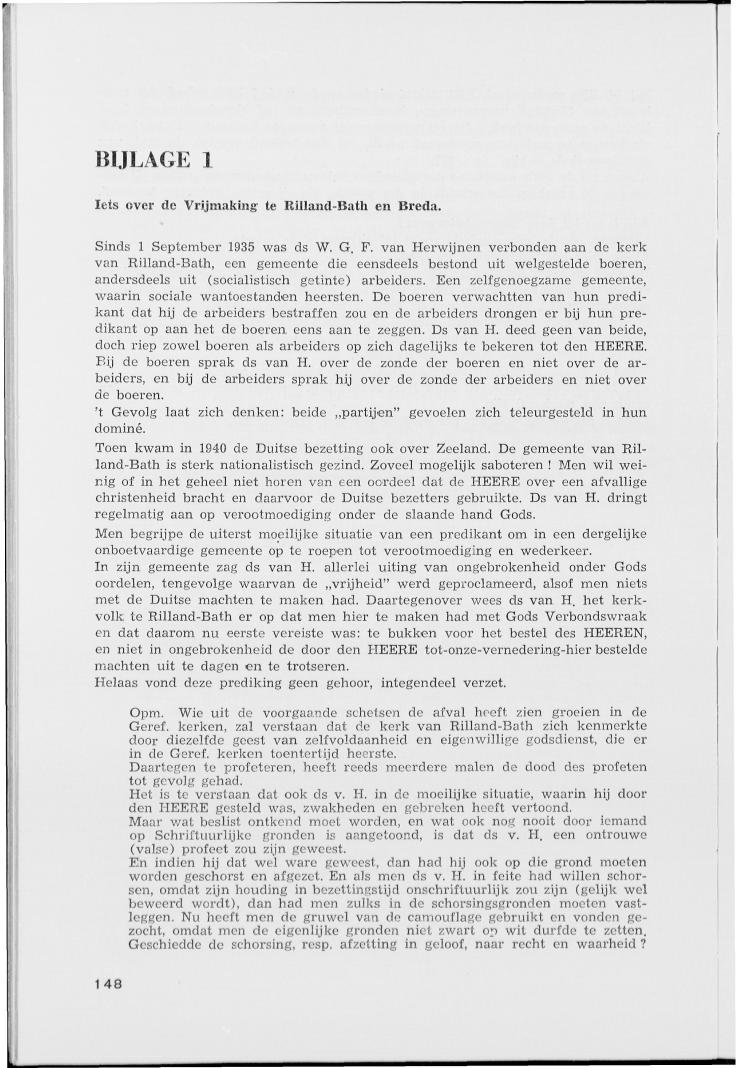 BIJLAGE 1

Iets over de Vrijmaking te Rilland-Bath en Breda.

Sinds 1 September 1935 was ds W. G. F. van Herwijnen verbonden aan de kerk van Rilland-Bath, een gemeente die eensdeels bestond uit welgestelde boeren, andersdeels uit (socialistisch getinte) arbeiders. Een zelfgenoegzame gemeente, waarin sociale wantoestanden heersten. De boeren verwachtten van hun predikant dat hij de arbeiders bestraffen zou en de arbeiders drongen er bij hun predikant op aan het de boeren eens aan te zeggen. Ds van H. deed geen van beide, doch riep zowel boeren als arbeiders op zich dagelijks te bekeren tot den HEERE. Bij de boeren sprak ds van H. over de zonde der boeren en niet over de arbeiders, en bij de arbeiders sprak hij over de zonde der arbeiders en niet over de boeren.
't Gevolg laat zich denken: beide „partijen" gevoelen zich teleurgesteld in hun dominé.
Toen kwam in 1940 de Duitse bezetting ook over Zeeland. De gemeente van Rilland-Bath is sterk nationalistisch gezind. Zoveel mogelijk saboteren ! Men wil weinig of in het geheel niet horen van een oordeel dat de HEERE over een afvallige christenheid bracht en daarvoor de Duitse bezetters gebruikte. Ds van H. dringt regelmatig aan op verootmoediging onder de slaande hand Gods.
Men begrijpe de uiterst moeilijke situatie van een predikant om in een dergelijke onboetvaardige gemeente op te roepen tot verootmoediging en wederkeer.
In zijn gemeente zag ds van H. allerlei uiting van ongebrokenheid onder Gods oordelen, tengevolge waarvan de „vrijheid" werd geproclameerd, alsof men niets met de Duitse machten te maken had. Daartegenover wees ds van H. het kerkvolk te Rilland-Bath er op dat men hier te maken had met Gods Verbondswraak en dat daarom nu eerste vereiste was: te bukken voor het bestel des HEEREN, en niet in ongebrokenheid de door den HEERE tot-onze-vernedering-hier bestelde machten uit te dagen en te trotseren.
Helaas vond deze prediking geen gehoor, integendeel verzet.

Opm. Wie uit de voorgaande schetsen de afval heeft zien groeien in de Geref. kerken, zal verstaan dat de kerk van Rilland-Bath zich kenmerkte door diezelfde geest van zelfvoldaanheid en eigenwillige godsdienst, die er in de Geref. kerken toentertijd heerste.
Daartegen te profeteren, heeft reeds meerdere malen de dood des profeten tot gevolg gehad.
Het is te verstaan dat ook ds v. H. in de moeilijke situatie, waarin hij door den HEERE gesteld was, zwakheden en gebreken heeft vertoond.
Maar wat beslist ontkend moet worden, en wat ook nog nooit door iemand op Schriftuurlijke gronden is aangetoond, is dat ds v. H. een ontrouwe (valse) profeet zou zijn geweest.
En indien hij dat wel ware geweest, dan had hij ook op die grond moeten worden geschorst en afgezet. En als men ds v. H. in feite had willen schorsen, omdat zijn houding in bezettingstijd onschriftuurlijk zou zijn (gelijk wel beweerd wordt), dan had men zulks in de schorsingsgronden moeten vastleggen. Nu heeft men de gruwel van de camouflage gebruikt en vonden gezocht, omdat men de eigenlijke gronden niet zwart op wit durfde te zetten. Geschiedde de schorsing, resp. afzetting in geloof, naar recht en waarheid ?

148